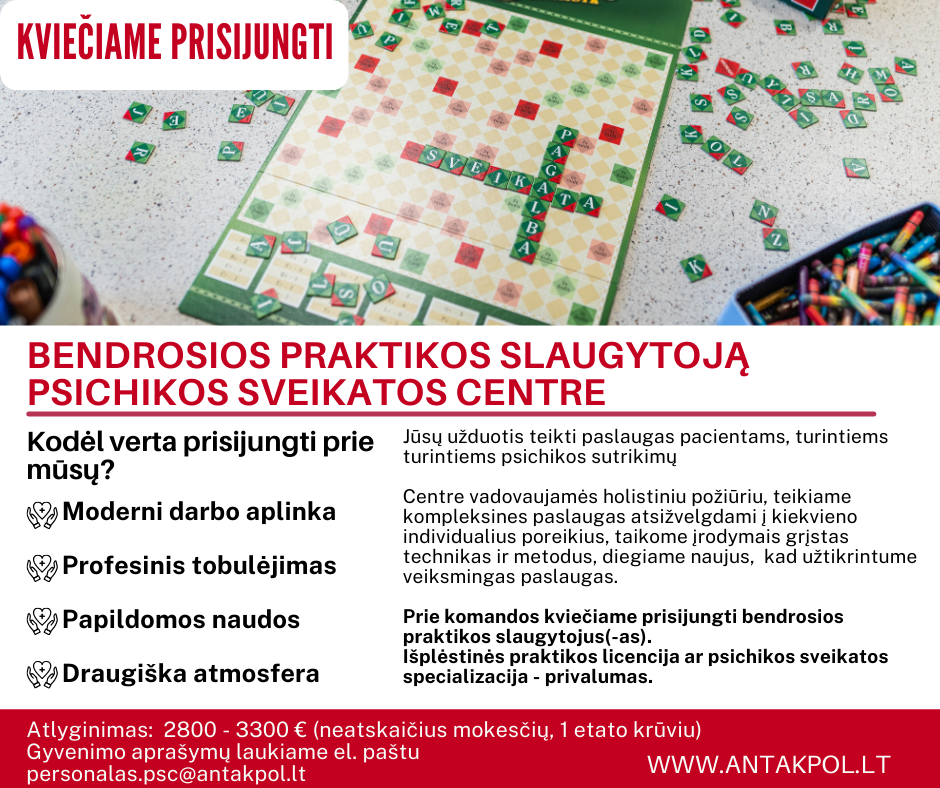 KVIEČIAME PRISIJUNGTI

SVEIKATA
PAGALBA

BENDROSIOS PRAKTIKOS SLAUGYTOJĄ PSICHIKOS SVEIKATOS CENTRE

Kodėl verta prisijungti prie mūsų?

Moderni darbo aplinka

Profesinis tobulėjimas

Papildomos naudos

Draugiška atmosfera

Jūsų užduotis teikti paslaugas pacientams, turintiems turintiems psichikos sutrikimų

Centre vadovaujamės holistiniu požiūriu, teikiame kompleksines paslaugas atsižvelgdami į kiekvieno individualius poreikius, taikome įrodymais grįstas technikas ir metodus, diegiame naujus, kad užtikrintume veiksmingas paslaugas.

Prie komandos kviečiame prisijungti bendrosios praktikos slaugytojus(-as).
Išplėstinės praktikos licencija ar psichikos sveikatos specializacija - privalumas.

Atlyginimas: 2800 - 3300 € (neatskaičius mokesčių, 1 etato krūviu)
Gyvenimo aprašymų laukiame el. paštu
personalas.psc@antakpol.lt

WWW.ANTAKPOL.LT